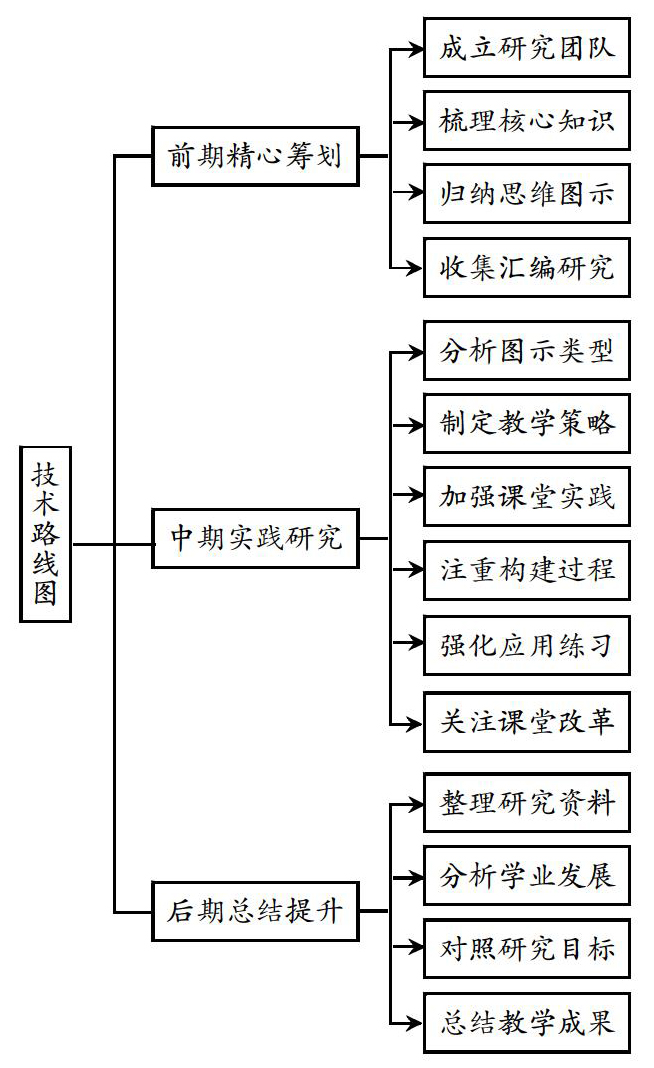 技术路线图

前期精心筹划

成立研究团队

梳理核心知识

归纳思维图示

收集汇编研究

中期实践研究

分析图示类型

制定教学策略

加强课堂实践

注重构建过程

强化应用练习

关注课堂改革

后期总结提升

整理研究资料

分析学业发展

对照研究目标

总结教学成果